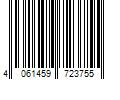 4 061459 723755